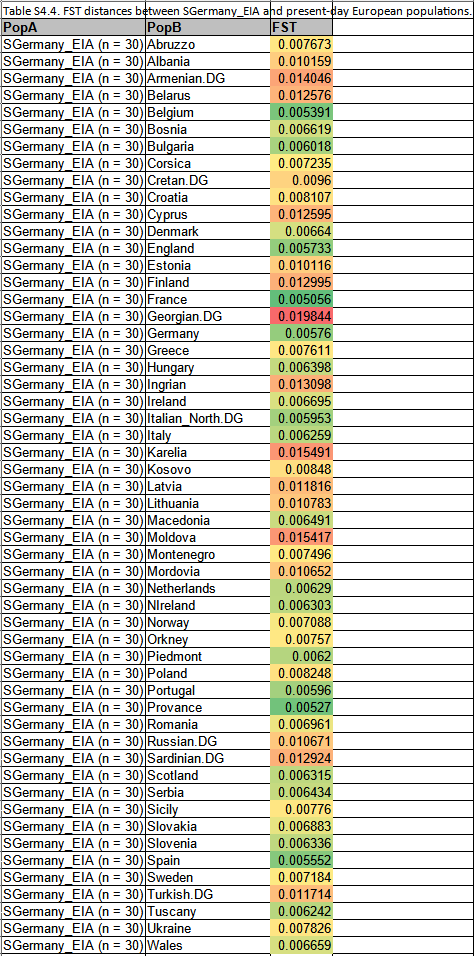 Table S4.4. FST distances between SGermany_EIA and present-day European populations.

| PopA | PopB | FST |
|---|---|---|
| SGermany_EIA (n = 30) | Abruzzo | 0.007673 |
| SGermany_EIA (n = 30) | Albania | 0.010159 |
| SGermany_EIA (n = 30) | Armenian.DG | 0.014046 |
| SGermany_EIA (n = 30) | Belarus | 0.012576 |
| SGermany_EIA (n = 30) | Belgium | 0.005391 |
| SGermany_EIA (n = 30) | Bosnia | 0.006619 |
| SGermany_EIA (n = 30) | Bulgaria | 0.006018 |
| SGermany_EIA (n = 30) | Corsica | 0.007235 |
| SGermany_EIA (n = 30) | Cretan.DG | 0.0096 |
| SGermany_EIA (n = 30) | Croatia | 0.008107 |
| SGermany_EIA (n = 30) | Cyprus | 0.012595 |
| SGermany_EIA (n = 30) | Denmark | 0.00664 |
| SGermany_EIA (n = 30) | England | 0.005733 |
| SGermany_EIA (n = 30) | Estonia | 0.010116 |
| SGermany_EIA (n = 30) | Finland | 0.012995 |
| SGermany_EIA (n = 30) | France | 0.005056 |
| SGermany_EIA (n = 30) | Georgian.DG | 0.019844 |
| SGermany_EIA (n = 30) | Germany | 0.00576 |
| SGermany_EIA (n = 30) | Greece | 0.007611 |
| SGermany_EIA (n = 30) | Hungary | 0.006398 |
| SGermany_EIA (n = 30) | Ingrian | 0.013098 |
| SGermany_EIA (n = 30) | Ireland | 0.006695 |
| SGermany_EIA (n = 30) | Italian_North.DG | 0.005953 |
| SGermany_EIA (n = 30) | Italy | 0.006259 |
| SGermany_EIA (n = 30) | Karelia | 0.015491 |
| SGermany_EIA (n = 30) | Kosovo | 0.00848 |
| SGermany_EIA (n = 30) | Latvia | 0.011816 |
| SGermany_EIA (n = 30) | Lithuania | 0.010783 |
| SGermany_EIA (n = 30) | Macedonia | 0.006491 |
| SGermany_EIA (n = 30) | Moldova | 0.015417 |
| SGermany_EIA (n = 30) | Montenegro | 0.007496 |
| SGermany_EIA (n = 30) | Mordovia | 0.010652 |
| SGermany_EIA (n = 30) | Netherlands | 0.00629 |
| SGermany_EIA (n = 30) | NIreland | 0.006303 |
| SGermany_EIA (n = 30) | Norway | 0.007088 |
| SGermany_EIA (n = 30) | Orkney | 0.00757 |
| SGermany_EIA (n = 30) | Piedmont | 0.0062 |
| SGermany_EIA (n = 30) | Poland | 0.008248 |
| SGermany_EIA (n = 30) | Portugal | 0.00596 |
| SGermany_EIA (n = 30) | Provance | 0.00527 |
| SGermany_EIA (n = 30) | Romania | 0.006961 |
| SGermany_EIA (n = 30) | Russian.DG | 0.010671 |
| SGermany_EIA (n = 30) | Sardinian.DG | 0.012924 |
| SGermany_EIA (n = 30) | Scotland | 0.006315 |
| SGermany_EIA (n = 30) | Serbia | 0.006434 |
| SGermany_EIA (n = 30) | Sicily | 0.00776 |
| SGermany_EIA (n = 30) | Slovakia | 0.006883 |
| SGermany_EIA (n = 30) | Slovenia | 0.006336 |
| SGermany_EIA (n = 30) | Spain | 0.005552 |
| SGermany_EIA (n = 30) | Sweden | 0.007184 |
| SGermany_EIA (n = 30) | Turkish.DG | 0.011714 |
| SGermany_EIA (n = 30) | Tuscany | 0.006242 |
| SGermany_EIA (n = 30) | Ukraine | 0.007826 |
| SGermany_EIA (n = 30) | Wales | 0.006659 |